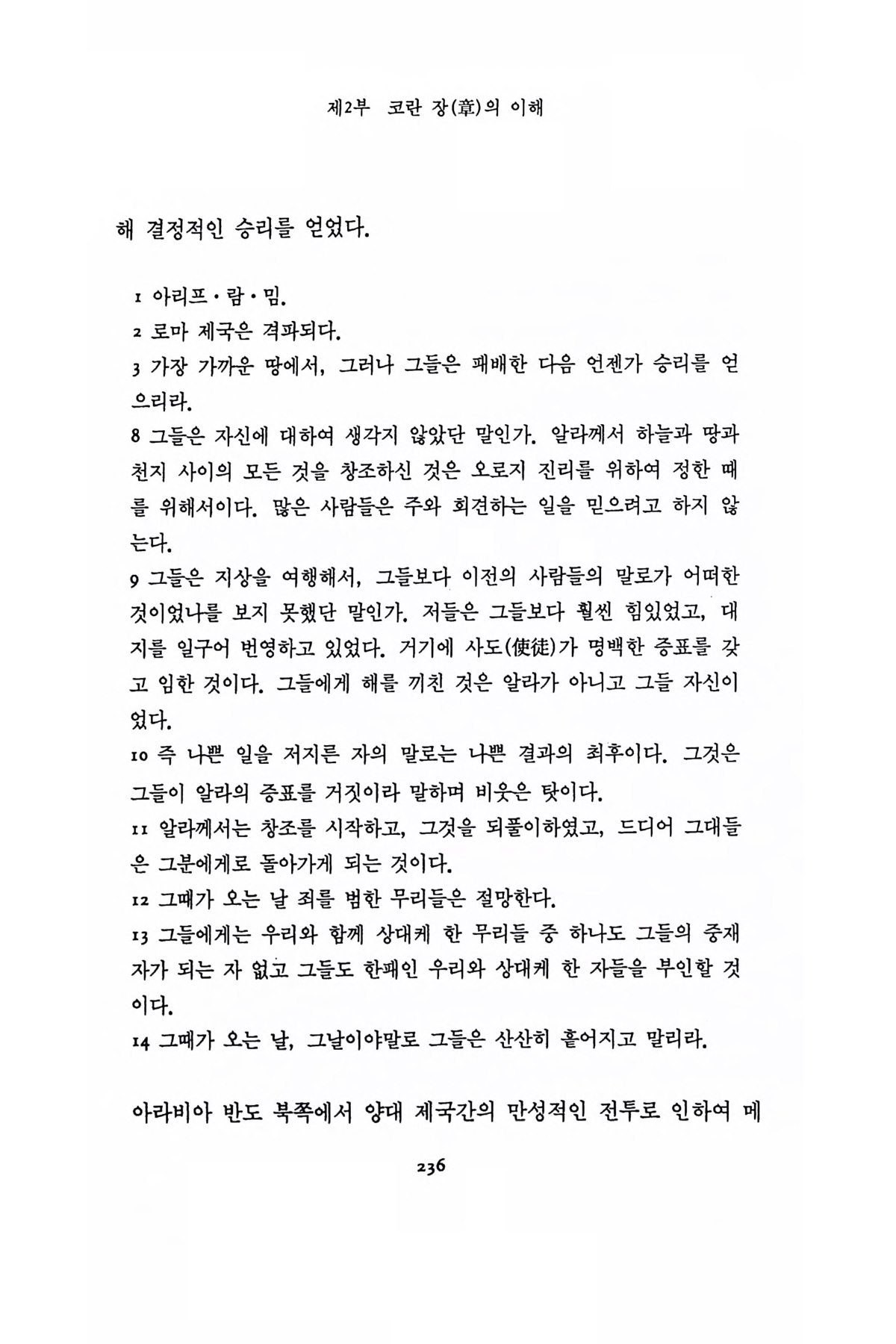 제2부 코란 장(章)의 이해

해 결정적인 승리를 얻었다.

1 아리프·람·밈.
2 로마 제국은 격파되다.
3 가장 가까운 땅에서, 그러나 그들은 패배한 다음 언젠가 승리를 얻으리라.
8 그들은 자신에 대하여 생각지 않았단 말인가. 알라께서 하늘과 땅과 천지 사이의 모든 것을 창조하신 것은 오로지 진리를 위하여 정한 때를 위해서이다. 많은 사람들은 주와 회견하는 일을 믿으려고 하지 않는다.
9 그들은 지상을 여행해서, 그들보다 이전의 사람들의 말로가 어떠한 것이었나를 보지 못했단 말인가. 저들은 그들보다 훨씬 힘있었고, 대지를 일구어 번영하고 있었다. 거기에 사도(使徒)가 명백한 증표를 갖고 임한 것이다. 그들에게 해를 끼친 것은 알라가 아니고 그들 자신이었다.
10 즉 나쁜 일을 저지른 자의 말로는 나쁜 결과의 최후이다. 그것은 그들이 알라의 증표를 거짓이라 말하며 비웃은 탓이다.
11 알라께서는 창조를 시작하고, 그것을 되풀이하였고, 드디어 그대들은 그분에게로 돌아가게 되는 것이다.
12 그때가 오는 날 죄를 범한 무리들은 절망한다.
13 그들에게는 우리와 함께 상대케 한 무리들 중 하나도 그들의 중재자가 되는 자 없고 그들도 한패인 우리와 상대케 한 자들을 부인할 것이다.
14 그때가 오는 날, 그날이야말로 그들은 산산히 흩어지고 말리라.

아라비아 반도 북쪽에서 양대 제국간의 만성적인 전투로 인하여 메

236